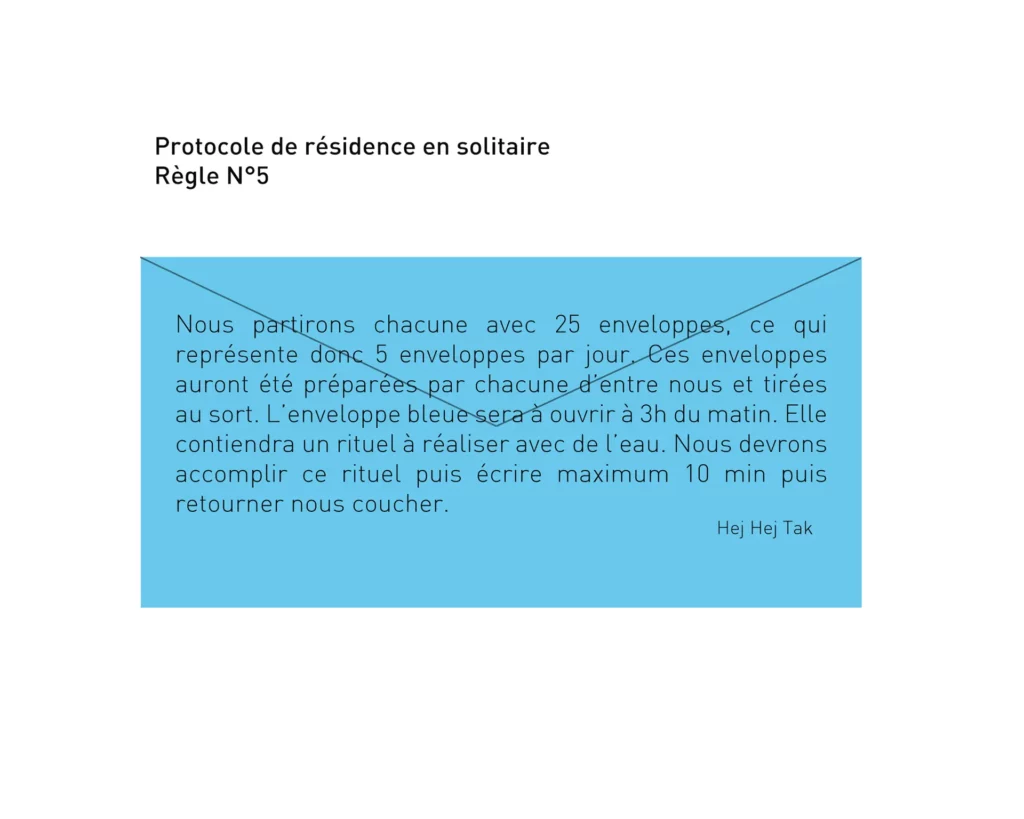 Protocole de résidence en solitaire
Règle N°5

Nous partirons chacune avec 25 enveloppes, ce qui représente donc 5 enveloppes par jour. Ces enveloppes auront été préparées par chacune d'entre nous et tirées au sort. L'enveloppe bleue sera à ouvrir à 3h du matin. Elle contiendra un rituel à réaliser avec de l'eau. Nous devrons accomplir ce rituel puis écrire maximum 10 min puis retourner nous coucher.

Hej Hej Tak